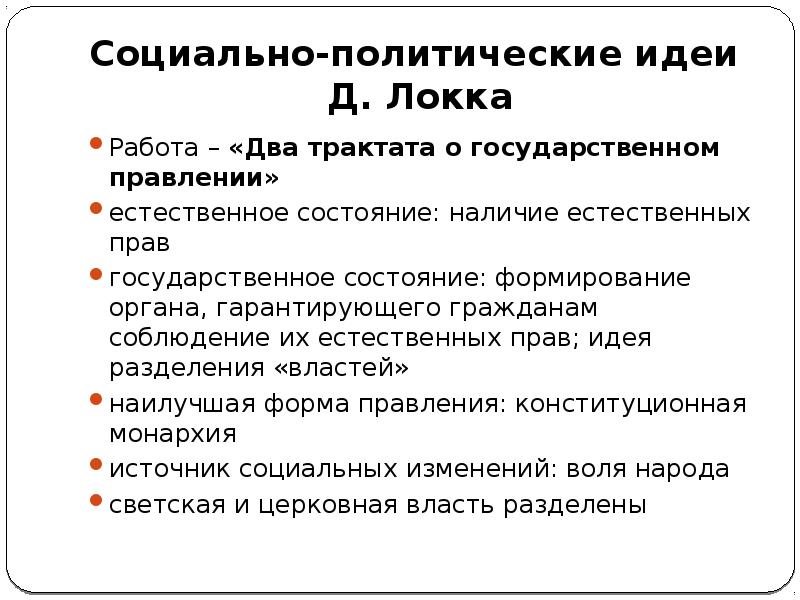 Социально-политические идеи Д. Локка

• Работа – «Два трактата о государственном правлении»
• естественное состояние: наличие естественных прав
• государственное состояние: формирование органа, гарантирующего гражданам соблюдение их естественных прав; идея разделения «властей»
• наилучшая форма правления: конституционная монархия
• источник социальных изменений: воля народа
• светская и церковная власть разделены